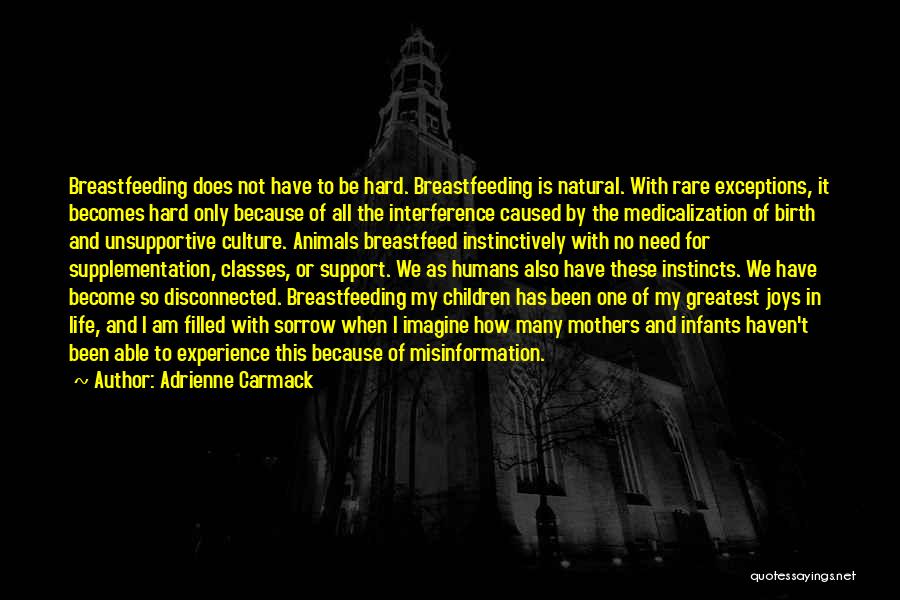 Breastfeeding does not have to be hard. Breastfeeding is natural. With rare exceptions, it becomes hard only because of all the interference caused by the medicalization of birth and unsupportive culture. Animals breastfeed instinctively with no need for supplementation, classes, or support. We as humans also have these instincts. We have become so disconnected. Breastfeeding my children has been one of my greatest joys in life, and I am filled with sorrow when I imagine how many mothers and infants haven't been able to experience this because of misinformation.

~ Author: Adrienne Carmack

quotessayings.net